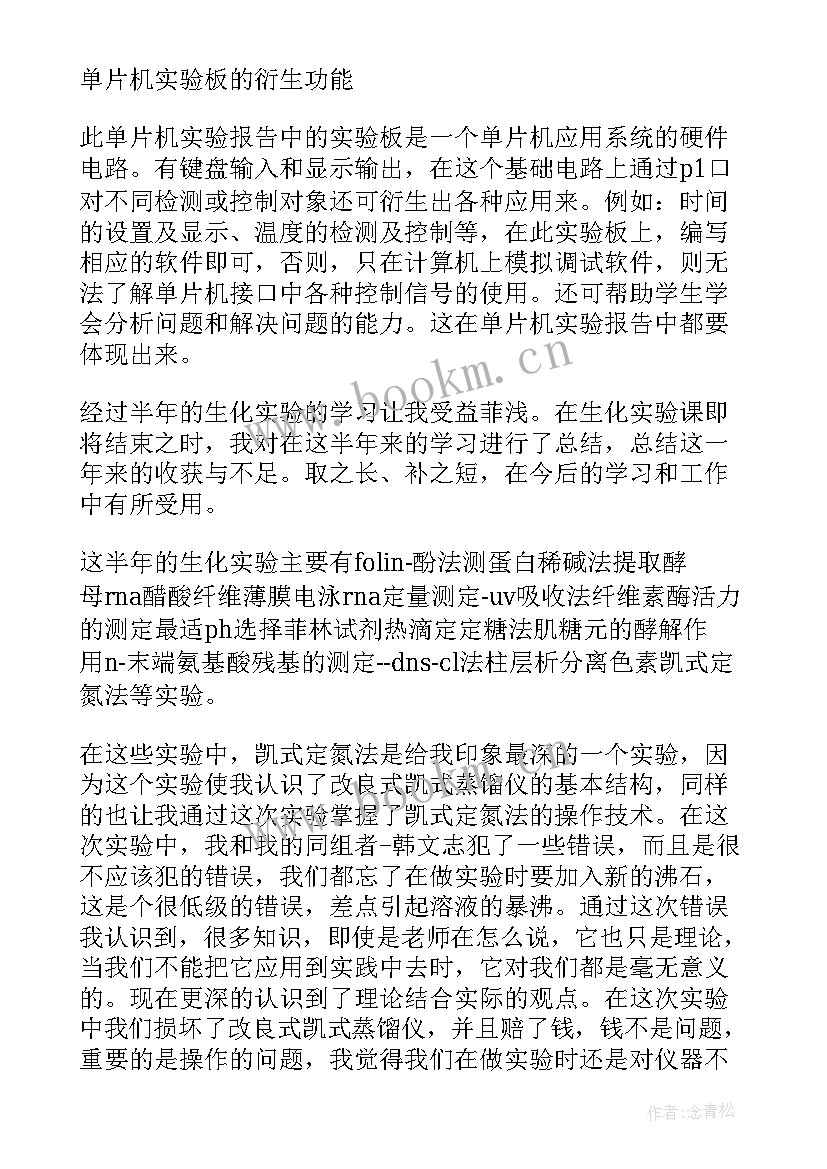 单片机实验板的衍生功能

此单片机实验报告中的实验板是一个单片机应用系统的硬件电路。有键盘输入和显示输出，在这个基础电路上通过p1口对不同检测或控制对象还可衍生出各种应用来。例如：时间的设置及显示、温度的检测及控制等，在此实验板上，编写相应的软件即可，否则，只在计算机上模拟调试软件，则无法了解单片机接口中各种控制信号的使用。还可帮助学生学会分析问题和解决问题的能力。这在单片机实验报告中都要体现出来。

www.bookm.cn

经过半年的生化实验的学习让我受益菲浅。在生化实验课即将结束之时，我对在这半年来的学习进行了总结，总结这一年来的收获与不足。取之长、补之短，在今后的学习和工作中有所受用。

这半年的生化实验主要有folin-酚法测蛋白稀碱法提取酵母rna醋酸纤维薄膜电泳rna定量测定-uv吸收法纤维素酶活力的测定最适ph选择菲林试剂热滴定定糖法肌糖元的酵解作用n-末端氨基酸残基的测定--dns-cl法柱层析分离色素凯式定氮法等实验。

在这些实验中，凯式定氮法是给我印象最深的一个实验，因为这个实验使我认识了改良式凯式蒸馏仪的基本结构，同样的也让我通过这次实验掌握了凯式定氮法的操作技术。在这次实验中，我和我的同组者–韩文志犯了一些错误，而且是很不应该犯的错误，我们都忘了在做实验时要加入新的沸石，这是个很低级的错误，差点引起溶液的暴沸。通过这次错误我认识到，很多知识，即使是老师在怎么说，它也只是理论，当我们不能把它应用到实践中去时，它对我们都是毫无意义的。现在更深的认识到了理论结合实际的观点。在这次实验中我们损坏了改良式凯式蒸馏仪，并且赔了钱，钱不是问题，重要的是操作的问题，我觉得我们在做实验时还是对仪器不

作者：念青松